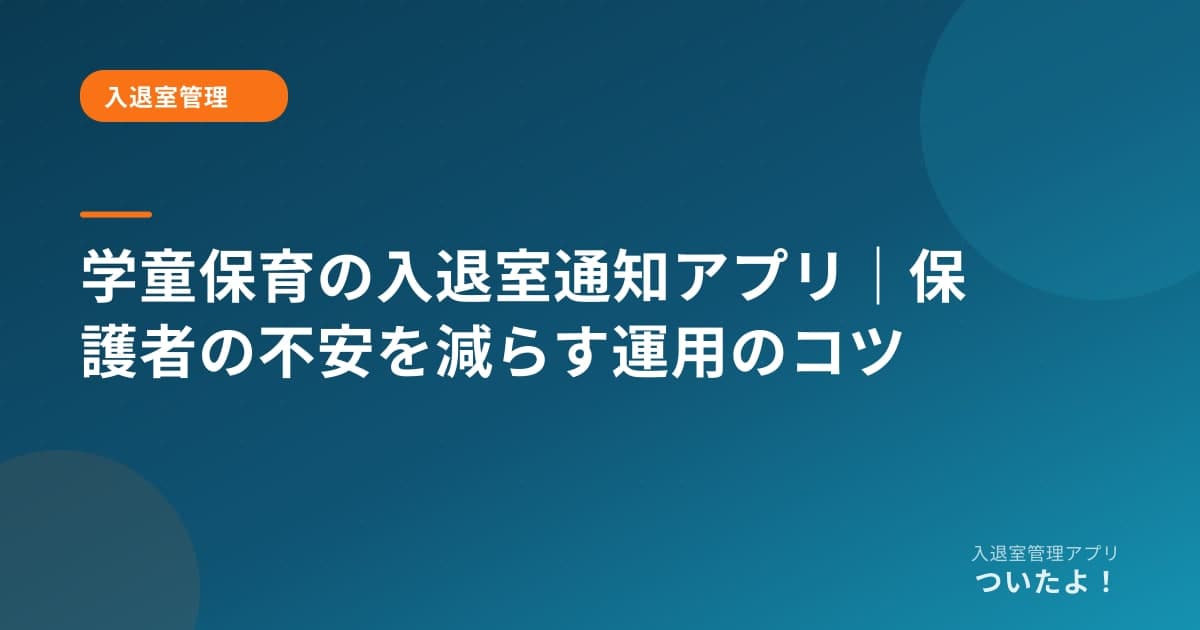 入退室管理

学童保育の入退室通知アプリ｜保護者の不安を減らす運用のコツ

入退室管理アプリ
ついたよ！